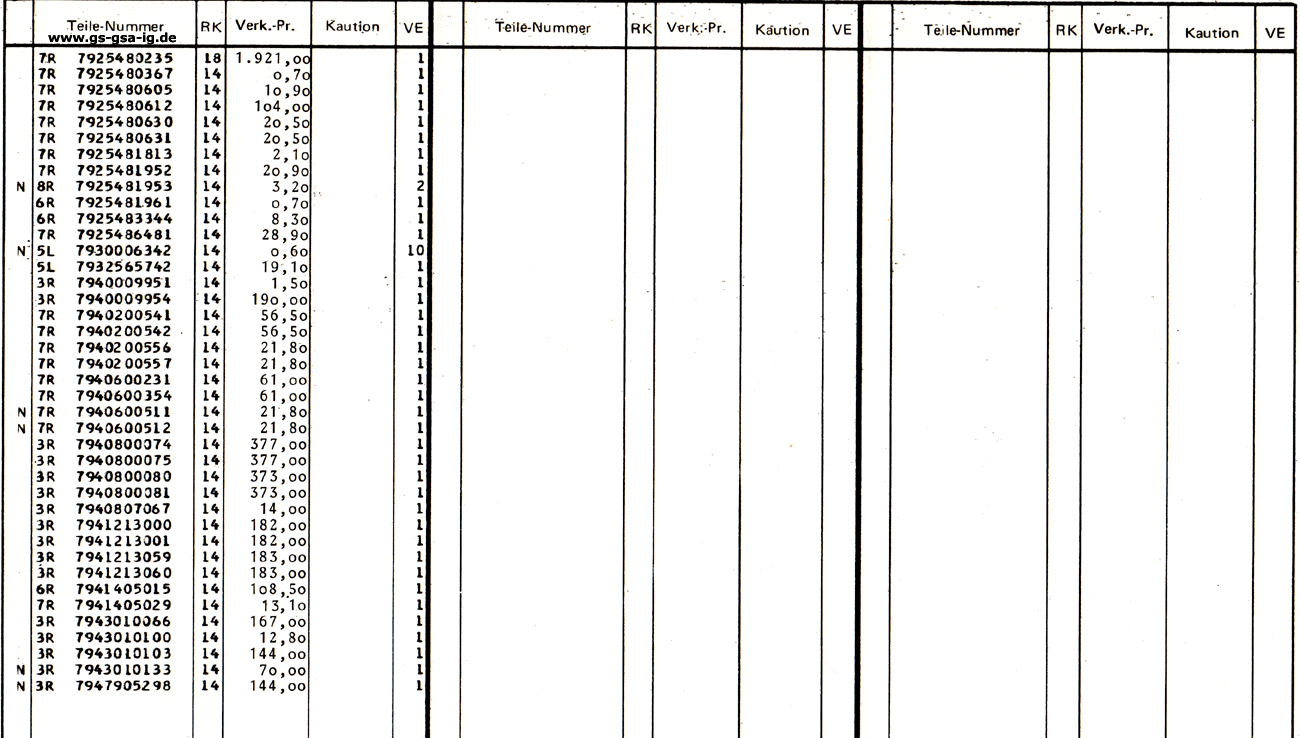 | | Teile-Nummer www.gs-gsa-ig.de | RK | Verk.-Pr. | Kaution | VE |
|---|---|---|---|---|---|
| | 7R 7925480235 | 18 | 1.921,oo | | 1 |
| | 7R 7925480367 | 14 | o,7o | | 1 |
| | 7R 7925480605 | 14 | 1o,9o | | 1 |
| | 7R 7925480612 | 14 | 1o4,oo | | 1 |
| | 7R 7925480630 | 14 | 2o,5o | | 1 |
| | 7R 7925480631 | 14 | 2o,5o | | 1 |
| | 7R 7925481813 | 14 | 2,1o | | 1 |
| | 7R 7925481952 | 14 | 2o,9o | | 1 |
| N | 8R 7925481953 | 14 | 3,2o | | 2 |
| | 6R 7925481961 | 14 | o,7o | | 1 |
| | 6R 7925483344 | 14 | 8,3o | | 1 |
| | 7R 7925486481 | 14 | 28,9o | | 1 |
| N | 5L 7930006342 | 14 | o,6o | | 10 |
| | 5L 7932565742 | 14 | 19,1o | | 1 |
| | 3R 7940009951 | 14 | 1,5o | | 1 |
| | 3R 7940009954 | 14 | 19o,oo | | 1 |
| | 7R 7940200541 | 14 | 56,5o | | 1 |
| | 7R 7940200542 | 14 | 56,5o | | 1 |
| | 7R 7940200556 | 14 | 21,8o | | 1 |
| | 7R 7940200557 | 14 | 21,8o | | 1 |
| | 7R 7940600231 | 14 | 61,oo | | 1 |
| | 7R 7940600354 | 14 | 61,oo | | 1 |
| N | 7R 7940600511 | 14 | 21,8o | | 1 |
| N | 7R 7940600512 | 14 | 21,8o | | 1 |
| | 3R 7940800074 | 14 | 377,oo | | 1 |
| | 3R 7940800075 | 14 | 377,oo | | 1 |
| | 3R 7940800080 | 14 | 373,oo | | 1 |
| | 3R 7940800081 | 14 | 373,oo | | 1 |
| | 3R 7940807067 | 14 | 14,oo | | 1 |
| | 3R 7941213000 | 14 | 182,oo | | 1 |
| | 3R 7941213001 | 14 | 182,oo | | 1 |
| | 3R 7941213059 | 14 | 183,oo | | 1 |
| | 3R 7941213060 | 14 | 183,oo | | 1 |
| | 6R 7941405015 | 14 | 1o8,5o | | 1 |
| | 7R 7941405029 | 14 | 13,1o | | 1 |
| | 3R 7943010066 | 14 | 167,oo | | 1 |
| | 3R 7943010100 | 14 | 12,8o | | 1 |
| | 3R 7943010103 | 14 | 144,oo | | 1 |
| N | 3R 7943010133 | 14 | 7o,oo | | 1 |
| N | 3R 7947905298 | 14 | 144,oo | | 1 |

| | Teile-Nummer | RK | Verk.-Pr. | Kaution | VE |
|---|---|---|---|---|---|

| | Teile-Nummer | RK | Verk.-Pr. | Kaution | VE |
|---|---|---|---|---|---|